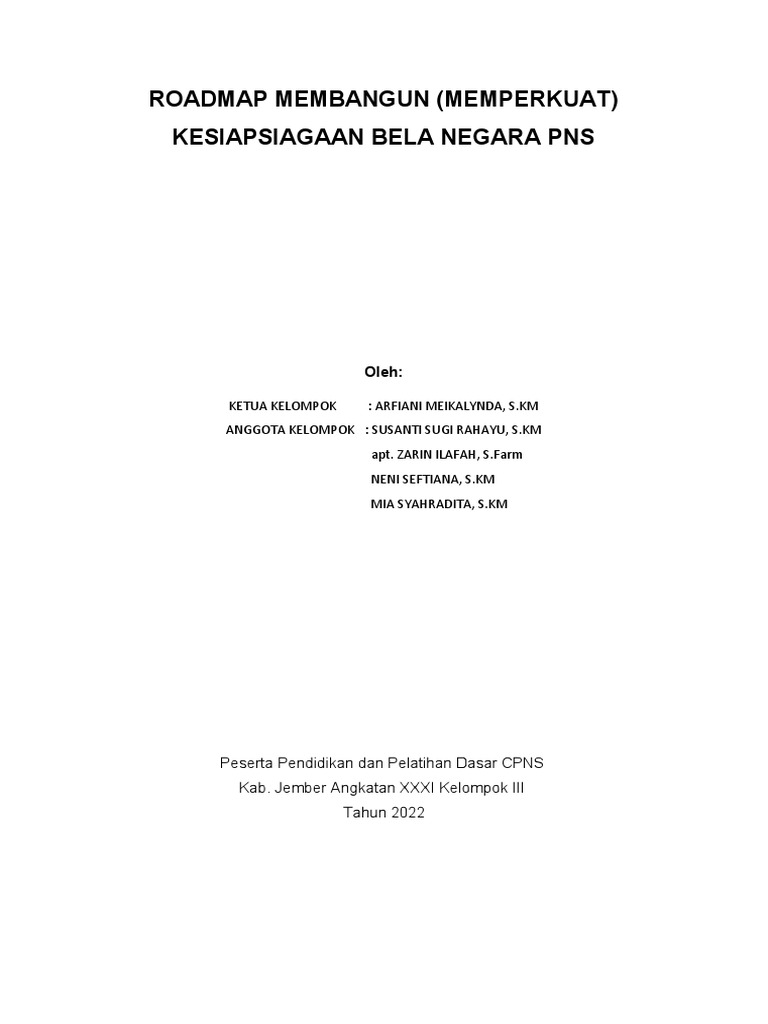 ROADMAP MEMBANGUN (MEMPERKUAT)
KESIAPSIAGAAN BELA NEGARA PNS

Oleh:

KETUA KELOMPOK : ARFIANI MEIKALYNDA, S.KM
ANGGOTA KELOMPOK : SUSANTI SUGI RAHAYU, S.KM
apt. ZARIN ILAFAH, S.Farm
NENI SEFTIANA, S.KM
MIA SYAHRADITA, S.KM

Peserta Pendidikan dan Pelatihan Dasar CPNS
Kab. Jember Angkatan XXXI Kelompok III
Tahun 2022